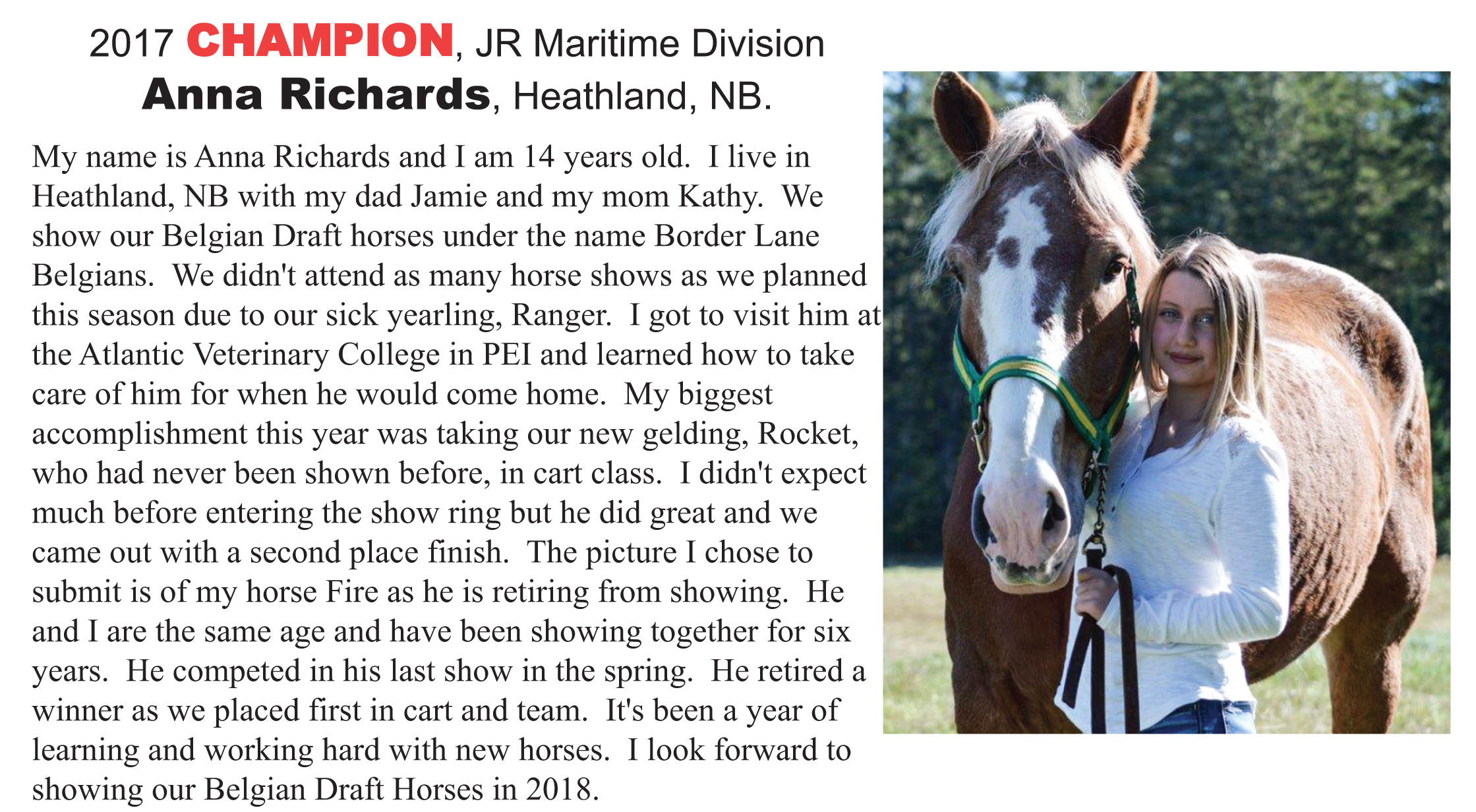 2017 CHAMPION, JR Maritime Division
Anna Richards, Heathland, NB.

My name is Anna Richards and I am 14 years old. I live in Heathland, NB with my dad Jamie and my mom Kathy. We show our Belgian Draft horses under the name Border Lane Belgians. We didn't attend as many horse shows as we planned this season due to our sick yearling, Ranger. I got to visit him at the Atlantic Veterinary College in PEI and learned how to take care of him for when he would come home. My biggest accomplishment this year was taking our new gelding, Rocket, who had never been shown before, in cart class. I didn't expect much before entering the show ring but he did great and we came out with a second place finish. The picture I chose to submit is of my horse Fire as he is retiring from showing. He and I are the same age and have been showing together for six years. He competed in his last show in the spring. He retired a winner as we placed first in cart and team. It's been a year of learning and working hard with new horses. I look forward to showing our Belgian Draft Horses in 2018.